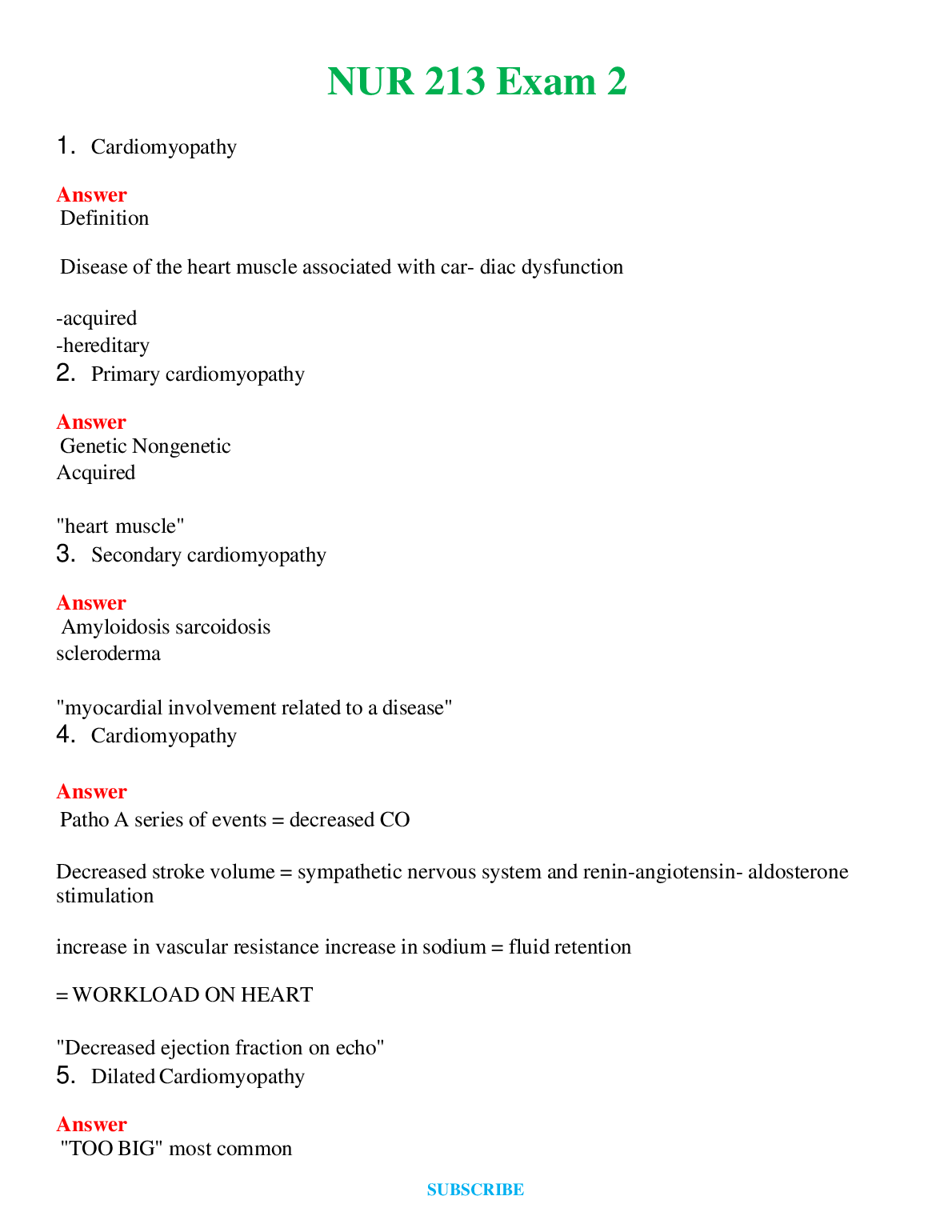 NUR 213 Exam 2

1. Cardiomyopathy

Answer
Definition

Disease of the heart muscle associated with car- diac dysfunction

-acquired
-hereditary
2. Primary cardiomyopathy

Answer
Genetic Nongenetic
Acquired

"heart muscle"
3. Secondary cardiomyopathy

Answer
Amyloidosis sarcoidosis
scleroderma

"myocardial involvement related to a disease"
4. Cardiomyopathy

Answer
Patho A series of events = decreased CO

Decreased stroke volume = sympathetic nervous system and renin-angiotensin- aldosterone stimulation

increase in vascular resistance increase in sodium = fluid retention

= WORKLOAD ON HEART

"Decreased ejection fraction on echo"
5. Dilated Cardiomyopathy

Answer
"TOO BIG" most common

SUBSCRIBE